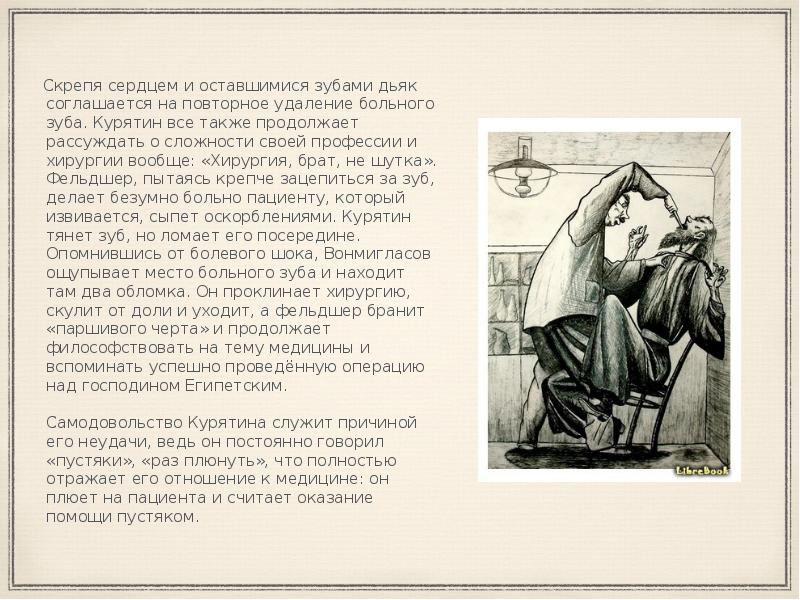 Скрепя сердцем и оставшимися зубами дьяк соглашается на повторное удаление больного зуба. Курятин все также продолжает рассуждать о сложности своей профессии и хирургии вообще: «Хирургия, брат, не шутка». Фельдшер, пытаясь крепче зацепиться за зуб, делает безумно больно пациенту, который извивается, сыпет оскорблениями. Курятин тянет зуб, но ломает его посередине. Опомнившись от болевого шока, Вонмигласов ощупывает место больного зуба и находит там два обломка. Он проклинает хирургию, скулит от доли и уходит, а фельдшер бранит «паршивого черта» и продолжает философствовать на тему медицины и вспоминать успешно проведённую операцию над господином Египетским.

Самодовольство Курятина служит причиной его неудачи, ведь он постоянно говорил «пустяки», «раз плюнуть», что полностью отражает его отношение к медицине: он плюет на пациента и считает оказание помощи пустяком.

LibreBook